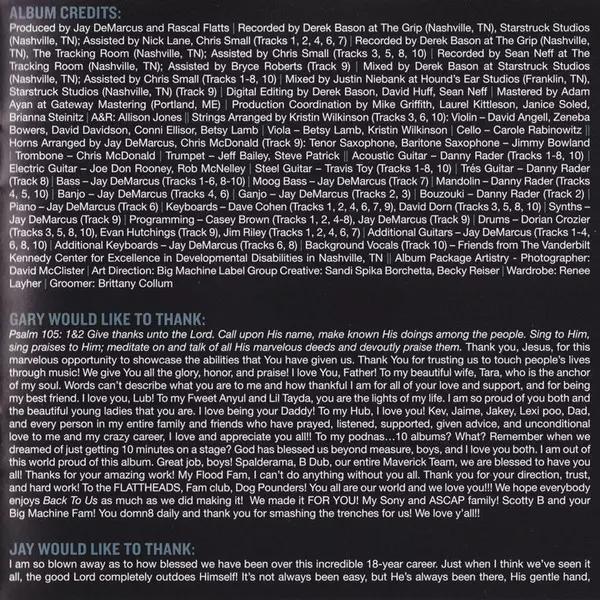 ALBUM CREDITS:
Produced by Jay DeMarcus and Rascal Flatts | Recorded by Derek Bason at The Grip (Nashville, TN), Starstruck Studios (Nashville, TN); Assisted by Nick Lane, Chris Small (Tracks 1, 2, 4, 6, 7) | Recorded by Derek Bason at The Grip (Nashville, TN), The Tracking Room (Nashville, TN); Assisted by Chris Small (Tracks 3, 5, 8, 10) | Recorded by Sean Neff at The Tracking Room (Nashville, TN); Assisted by Bryce Roberts (Track 9) | Mixed by Derek Bason at Starstruck Studios (Nashville, TN); Assisted by Chris Small (Tracks 1-8, 10) | Mixed by Justin Niebank at Hound's Ear Studios (Franklin, TN), Starstruck Studios (Nashville, TN) (Track 9) | Digital Editing by Derek Bason, David Huff, Sean Neff | Mastered by Adam Ayan at Gateway Mastering (Portland, ME) | Production Coordination by Mike Griffith, Laurel Kittleson, Janice Soled, Brianna Steinitz | A&R: Allison Jones || Strings Arranged by Kristin Wilkinson (Tracks 3, 6, 10): Violin – David Angell, Zeneba Bowers, David Davidson, Conni Ellisor, Betsy Lamb | Viola – Betsy Lamb, Kristin Wilkinson | Cello – Carole Rabinowitz || Horns Arranged by Jay DeMarcus, Chris McDonald (Track 9): Tenor Saxophone, Baritone Saxophone – Jimmy Bowland | Trombone – Chris McDonald | Trumpet – Jeff Bailey, Steve Patrick || Acoustic Guitar – Danny Rader (Tracks 1-8, 10) | Electric Guitar – Joe Don Rooney, Rob McNelley | Steel Guitar – Travis Toy (Tracks 1-8, 10) | Trés Guitar – Danny Rader (Track 8) | Bass – Jay DeMarcus (Tracks 1-6, 8-10) | Moog Bass – Jay DeMarcus (Track 7) | Mandolin – Danny Rader (Tracks 4, 5, 10) | Banjo – Jay DeMarcus (Tracks 4, 6) | Ganjo – Jay DeMarcus (Tracks 2, 3) | Bouzouki – Danny Rader (Track 2) | Piano – Jay DeMarcus (Track 6) | Keyboards – Dave Cohen (Tracks 1, 2, 4, 6, 7, 9), David Dorn (Tracks 3, 5, 8, 10) | Synths – Jay DeMarcus (Track 9) | Programming – Casey Brown (Tracks 1, 2, 4-8), Jay DeMarcus (Track 9) | Drums – Dorian Crozier (Tracks 3, 5, 8, 10), Evan Hutchings (Track 9), Jim Riley (Tracks 1, 2, 4, 6, 7) | Additional Guitars – Jay DeMarcus (Tracks 1-4, 6, 8, 10) | Additional Keyboards – Jay DeMarcus (Tracks 6, 8) | Background Vocals (Track 10) – Friends from The Vanderbilt Kennedy Center for Excellence in Developmental Disabilities in Nashville, TN || Album Package Artistry - Photographer: David McClister | Art Direction: Big Machine Label Group Creative: Sandi Spika Borchetta, Becky Reiser | Wardrobe: Renee Layher | Groomer: Brittany Collum

GARY WOULD LIKE TO THANK:
Psalm 105: 1&2 Give thanks unto the Lord. Call upon His name, make known His doings among the people. Sing to Him, sing praises to Him; meditate on and talk of all His marvelous deeds and devoutly praise them. Thank you, Jesus, for this marvelous opportunity to showcase the abilities that You have given us. Thank You for trusting us to touch people's lives through music! We give You all the glory, honor, and praise! I love You, Father! To my beautiful wife, Tara, who is the anchor of my soul. Words can't describe what you are to me and how thankful I am for all of your love and support, and for being my best friend. I love you, Lub! To my Fweet Anyul and Lil Tayda, you are the lights of my life. I am so proud of you both and the beautiful young ladies that you are. I love being your Daddy! To my Hub, I love you! Kev, Jaime, Jakey, Lexi poo, Dad, and every person in my entire family and friends who have prayed, listened, supported, given advice, and unconditional love to me and my crazy career, I love and appreciate you all!! To my podnas…10 albums? What? Remember when we dreamed of just getting 10 minutes on a stage? God has blessed us beyond measure, boys, and I love you both. I am out of this world proud of this album. Great job, boys! Spalderama, B Dub, our entire Maverick Team, we are blessed to have you all! Thanks for your amazing work! My Flood Fam, I can't do anything without you all. Thank you for your direction, trust, and hard work! To the FLATTHEADS, Fam club, Dog Pounders! You all are our world and we love you!!! We hope everybody enjoys Back To Us as much as we did making it! We made it FOR YOU! My Sony and ASCAP family! Scotty B and your Big Machine Fam! You domn8 daily and thank you for smashing the trenches for us! We love y'all!!

JAY WOULD LIKE TO THANK:
I am so blown away as to how blessed we have been over this incredible 18-year career. Just when I think we've seen it all, the good Lord completely outdoes Himself! It's not always been easy, but He's always been there, His gentle hand,